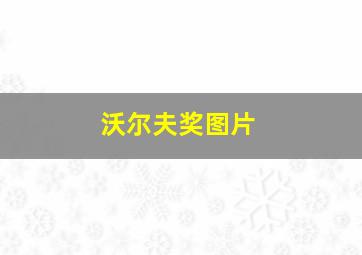 沃尔夫奖图片